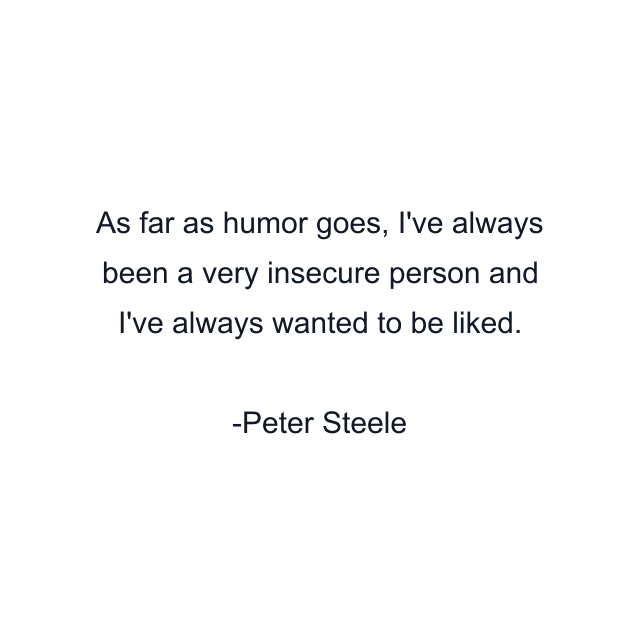 As far as humor goes, I've always been a very insecure person and I've always wanted to be liked.

-Peter Steele